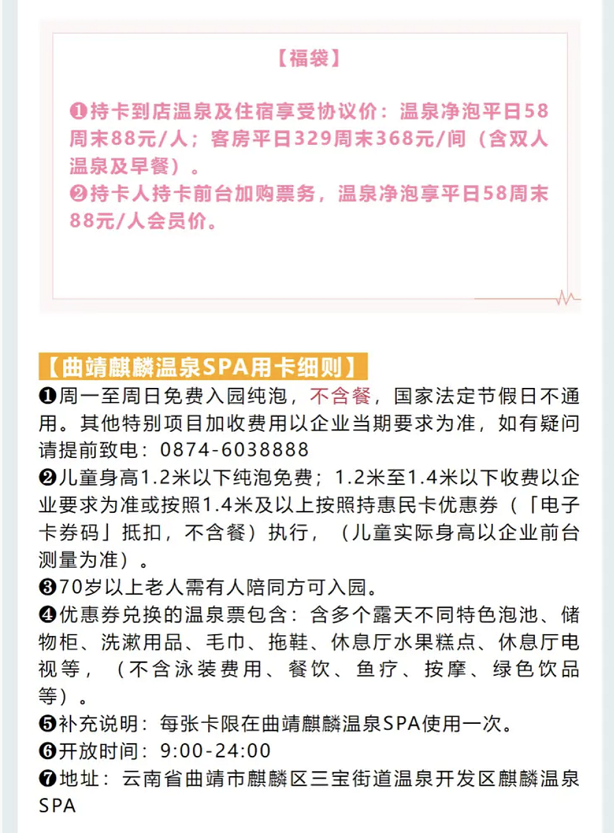 【福袋】

❶持卡到店温泉及住宿享受协议价：温泉净泡平日58周末88元/人；客房平日329周末368元/间（含双人温泉及早餐）。
❷持卡人持卡前台加购票务，温泉净泡享平日58周末88元/人会员价。

【曲靖麒麟温泉SPA用卡细则】
❶周一至周日免费入园纯泡，不含餐，国家法定节假日不通用。其他特别项目加收费用以企业当期要求为准，如有疑问请提前致电：0874-6038888
❷儿童身高1.2米以下纯泡免费；1.2米至1.4米以下收费以企业要求为准或按照1.4米及以上按照持惠民卡优惠券（「电子卡券码」抵扣，不含餐）执行，（儿童实际身高以企业前台测量为准）。
❸70岁以上老人需有人陪同方可入园。
❹优惠券兑换的温泉票包含：含多个露天不同特色泡池、储物柜、洗漱用品、毛巾、拖鞋、休息厅水果糕点、休息厅电视等，（不含泳装费用、餐饮、鱼疗、按摩、绿色饮品等）。
❺补充说明：每张卡限在曲靖麒麟温泉SPA使用一次。
❻开放时间：9:00-24:00
❼地址：云南省曲靖市麒麟区三宝街道温泉开发区麒麟温泉SPA